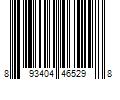 8 93404 46529 8